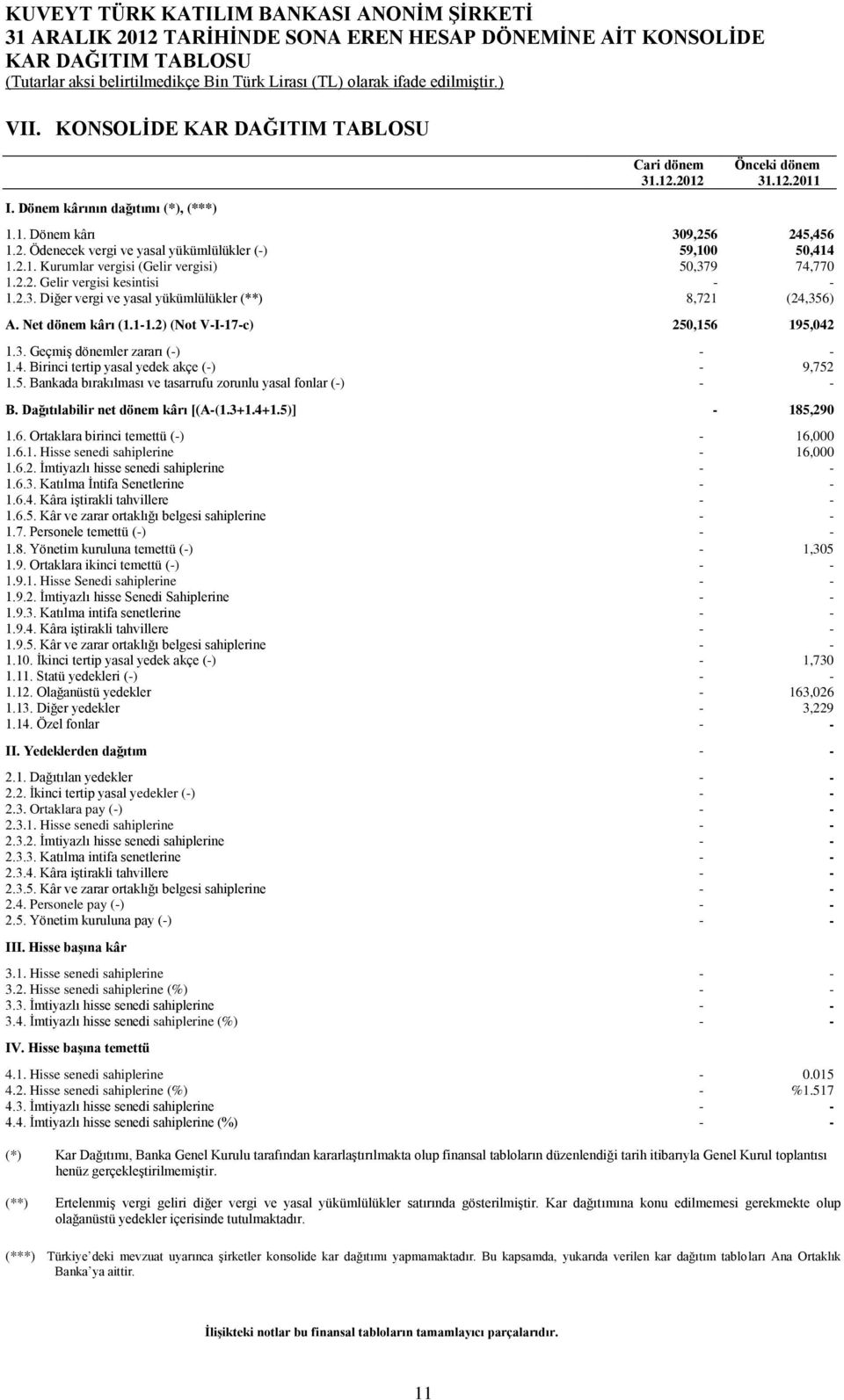 KUVEYT TÜRK KATILIM BANKASI ANONİM ŞİRKETİ
31 ARALIK 2012 TARİHİNDE SONA EREN HESAP DÖNEMİNE AİT KONSOLİDE KAR DAĞITIM TABLOSU
(Tutarlar aksi belirtilmedikçe Bin Türk Lirası (TL) olarak ifade edilmiştir.)

VII. KONSOLİDE KAR DAĞITIM TABLOSU

| | Cari dönem 31.12.2012 | Önceki dönem 31.12.2011 |
|---|---|---|
| I. Dönem kârının dağıtımı (*), (***) | | |
| 1.1. Dönem kârı | 309,256 | 245,456 |
| 1.2. Ödenecek vergi ve yasal yükümlülükler (-) | 59,100 | 50,414 |
| 1.2.1. Kurumlar vergisi (Gelir vergisi) | 50,379 | 74,770 |
| 1.2.2. Gelir vergisi kesintisi | - | - |
| 1.2.3. Diğer vergi ve yasal yükümlülükler (**) | 8,721 | (24,356) |
| A. Net dönem kârı (1.1-1.2) (Not V-I-17-c) | 250,156 | 195,042 |
| 1.3. Geçmiş dönemler zararı (-) | - | - |
| 1.4. Birinci tertip yasal yedek akçe (-) | - | 9,752 |
| 1.5. Bankada bırakılması ve tasarrufu zorunlu yasal fonlar (-) | - | - |
| B. Dağıtılabilir net dönem kârı [(A-(1.3+1.4+1.5)] | - | 185,290 |
| 1.6. Ortaklara birinci temettü (-) | - | 16,000 |
| 1.6.1. Hisse senedi sahiplerine | - | 16,000 |
| 1.6.2. İmtiyazlı hisse senedi sahiplerine | - | - |
| 1.6.3. Katılma İntifa Senetlerine | - | - |
| 1.6.4. Kâra iştirakli tahvillere | - | - |
| 1.6.5. Kâr ve zarar ortaklığı belgesi sahiplerine | - | - |
| 1.7. Personele temettü (-) | - | - |
| 1.8. Yönetim kuruluna temettü (-) | - | 1,305 |
| 1.9. Ortaklara ikinci temettü (-) | - | - |
| 1.9.1. Hisse Senedi sahiplerine | - | - |
| 1.9.2. İmtiyazlı hisse Senedi Sahiplerine | - | - |
| 1.9.3. Katılma intifa senetlerine | - | - |
| 1.9.4. Kâra iştirakli tahvillere | - | - |
| 1.9.5. Kâr ve zarar ortaklığı belgesi sahiplerine | - | - |
| 1.10. İkinci tertip yasal yedek akçe (-) | - | 1,730 |
| 1.11. Statü yedekleri (-) | - | - |
| 1.12. Olağanüstü yedekler | - | 163,026 |
| 1.13. Diğer yedekler | - | 3,229 |
| 1.14. Özel fonlar | - | - |
| II. Yedeklerden dağıtım | - | - |
| 2.1. Dağıtılan yedekler | - | - |
| 2.2. İkinci tertip yasal yedekler (-) | - | - |
| 2.3. Ortaklara pay (-) | - | - |
| 2.3.1. Hisse senedi sahiplerine | - | - |
| 2.3.2. İmtiyazlı hisse senedi sahiplerine | - | - |
| 2.3.3. Katılma intifa senetlerine | - | - |
| 2.3.4. Kâra iştirakli tahvillere | - | - |
| 2.3.5. Kâr ve zarar ortaklığı belgesi sahiplerine | - | - |
| 2.4. Personele pay (-) | - | - |
| 2.5. Yönetim kuruluna pay (-) | - | - |
| III. Hisse başına kâr | | |
| 3.1. Hisse senedi sahiplerine | - | - |
| 3.2. Hisse senedi sahiplerine (%) | - | - |
| 3.3. İmtiyazlı hisse senedi sahiplerine | - | - |
| 3.4. İmtiyazlı hisse senedi sahiplerine (%) | - | - |
| IV. Hisse başına temettü | | |
| 4.1. Hisse senedi sahiplerine | - | 0.015 |
| 4.2. Hisse senedi sahiplerine (%) | - | %1.517 |
| 4.3. İmtiyazlı hisse senedi sahiplerine | - | - |
| 4.4. İmtiyazlı hisse senedi sahiplerine (%) | - | - |

(*) Kar Dağıtımı, Banka Genel Kurulu tarafından kararlaştırılmakta olup finansal tabloların düzenlendiği tarih itibarıyla Genel Kurul toplantısı henüz gerçekleştirilmemiştir.

(**) Ertelenmiş vergi geliri diğer vergi ve yasal yükümlülükler satırında gösterilmiştir. Kar dağıtımına konu edilmemesi gerekmekte olup olağanüstü yedekler içerisinde tutulmaktadır.

(***) Türkiye'deki mevzuat uyarınca şirketler konsolide kar dağıtımı yapmamaktadır. Bu kapsamda, yukarıda verilen kar dağıtım tabloları Ana Ortaklık Banka'ya aittir.

İlişikteki notlar bu finansal tabloların tamamlayıcı parçalarıdır.

11